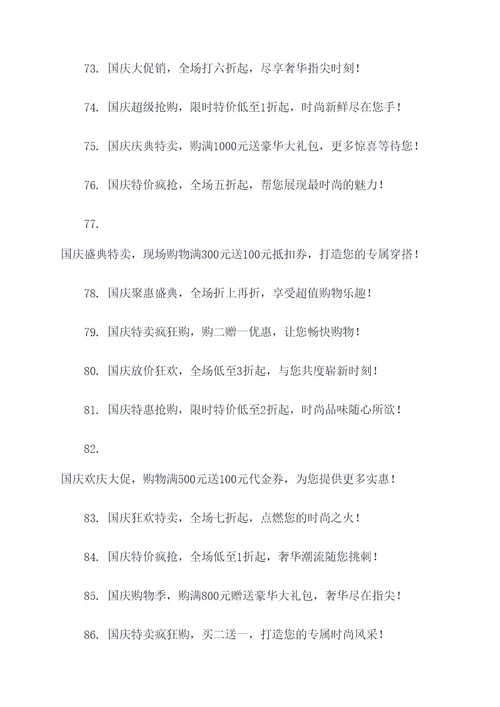 73. 国庆大促销，全场打六折起，尽享奢华指尖时刻！

74. 国庆超级抢购，限时特价低至1折起，时尚新鲜尽在您手！

75. 国庆庆典特卖，购满1000元送豪华大礼包，更多惊喜等待您！

76. 国庆特价疯抢，全场五折起，帮您展现最时尚的魅力！

77.

国庆盛典特卖，现场购物满300元送100元抵扣券，打造您的专属穿搭！

78. 国庆聚惠盛典，全场折上再折，享受超值购物乐趣！

79. 国庆特卖疯狂购，购二赠一优惠，让您畅快购物！

80. 国庆放价狂欢，全场低至3折起，与您共度崭新时刻！

81. 国庆特惠抢购，限时特价低至2折起，时尚品味随心所欲！

82.

国庆欢庆大促，购物满500元送100元代金券，为您提供更多实惠！

83. 国庆狂欢特卖，全场七折起，点燃您的时尚之火！

84. 国庆特价疯抢，全场低至1折起，奢华潮流随您挑剔！

85. 国庆购物季，购满800元赠送豪华大礼包，奢华尽在指尖！

86. 国庆特卖疯狂购，买二送一，打造您的专属时尚风采！